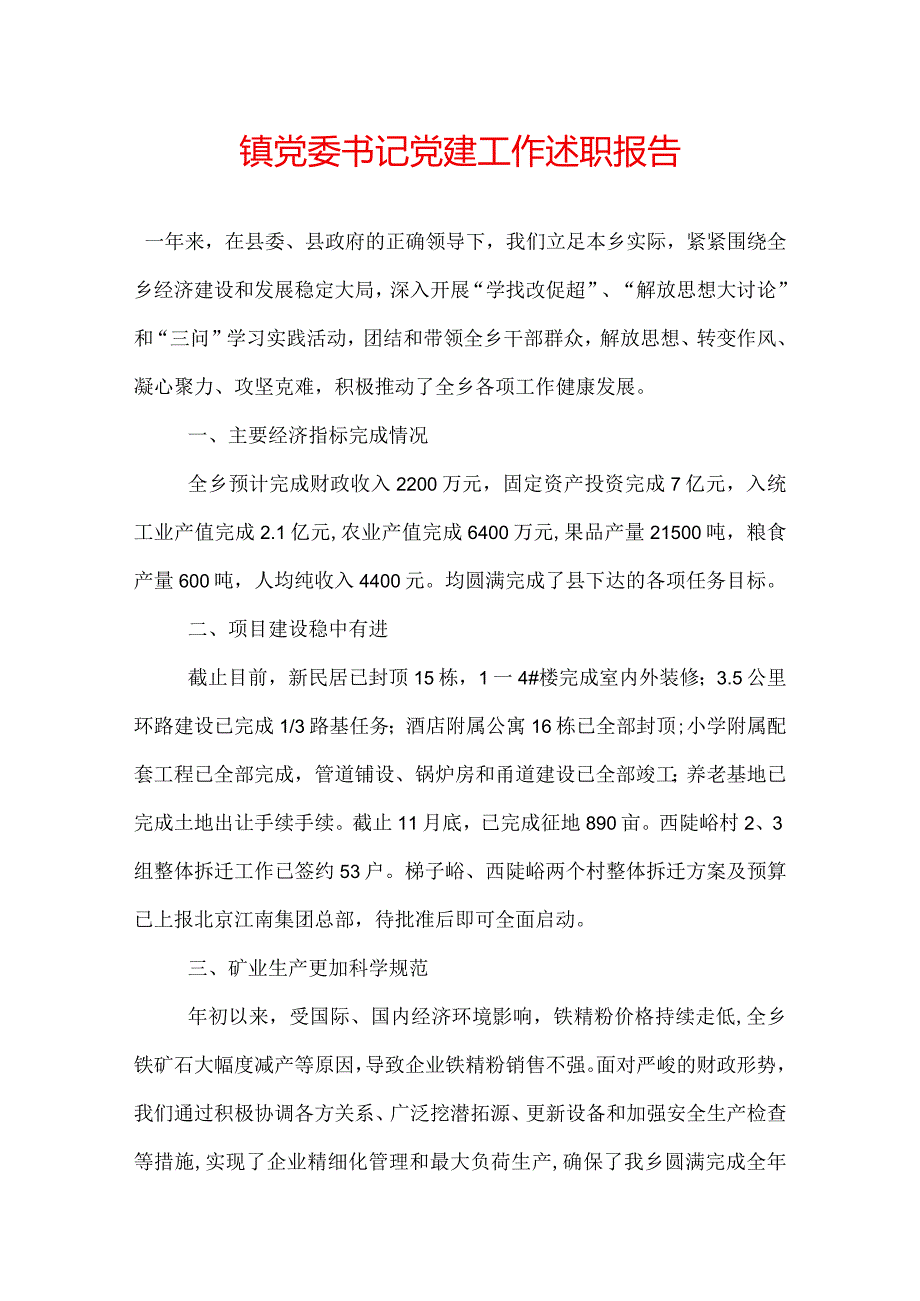 镇党委书记党建工作述职报告

一年来，在县委、县政府的正确领导下，我们立足本乡实际，紧紧围绕全乡经济建设和发展稳定大局，深入开展“学找改促超”、“解放思想大讨论”和“三问”学习实践活动，团结和带领全乡干部群众，解放思想、转变作风、凝心聚力、攻坚克难，积极推动了全乡各项工作健康发展。

一、主要经济指标完成情况

全乡预计完成财政收入2200万元，固定资产投资完成7亿元，入统工业产值完成2.1亿元，农业产值完成6400万元，果品产量21500吨，粮食产量600吨，人均纯收入4400元。均圆满完成了县下达的各项任务目标。

二、项目建设稳中有进

截止目前，新民居已封顶15栋，1一4#楼完成室内外装修；3.5公里环路建设已完成1/3路基任务；酒店附属公寓16栋已全部封顶；小学附属配套工程已全部完成，管道铺设、锅炉房和甬道建设已全部竣工；养老基地已完成土地出让手续手续。截止11月底，已完成征地890亩。西陡峪村2、3组整体拆迁工作已签约53户。梯子峪、西陡峪两个村整体拆迁方案及预算已上报北京江南集团总部，待批准后即可全面启动。

三、矿业生产更加科学规范

年初以来，受国际、国内经济环境影响，铁精粉价格持续走低，全乡铁矿石大幅度减产等原因，导致企业铁精粉销售不强。面对严峻的财政形势，我们通过积极协调各方关系、广泛挖潜拓源、更新设备和加强安全生产检查等措施，实现了企业精细化管理和最大负荷生产，确保了我乡圆满完成全年